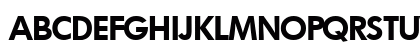 ABCDEFGHIJKLMNOPQRSTU